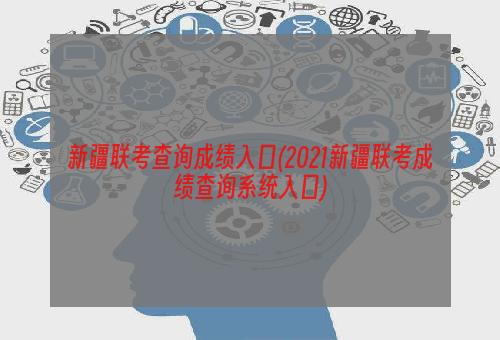 新疆联考查询成绩入口(2021新疆联考成绩查询系统入口)